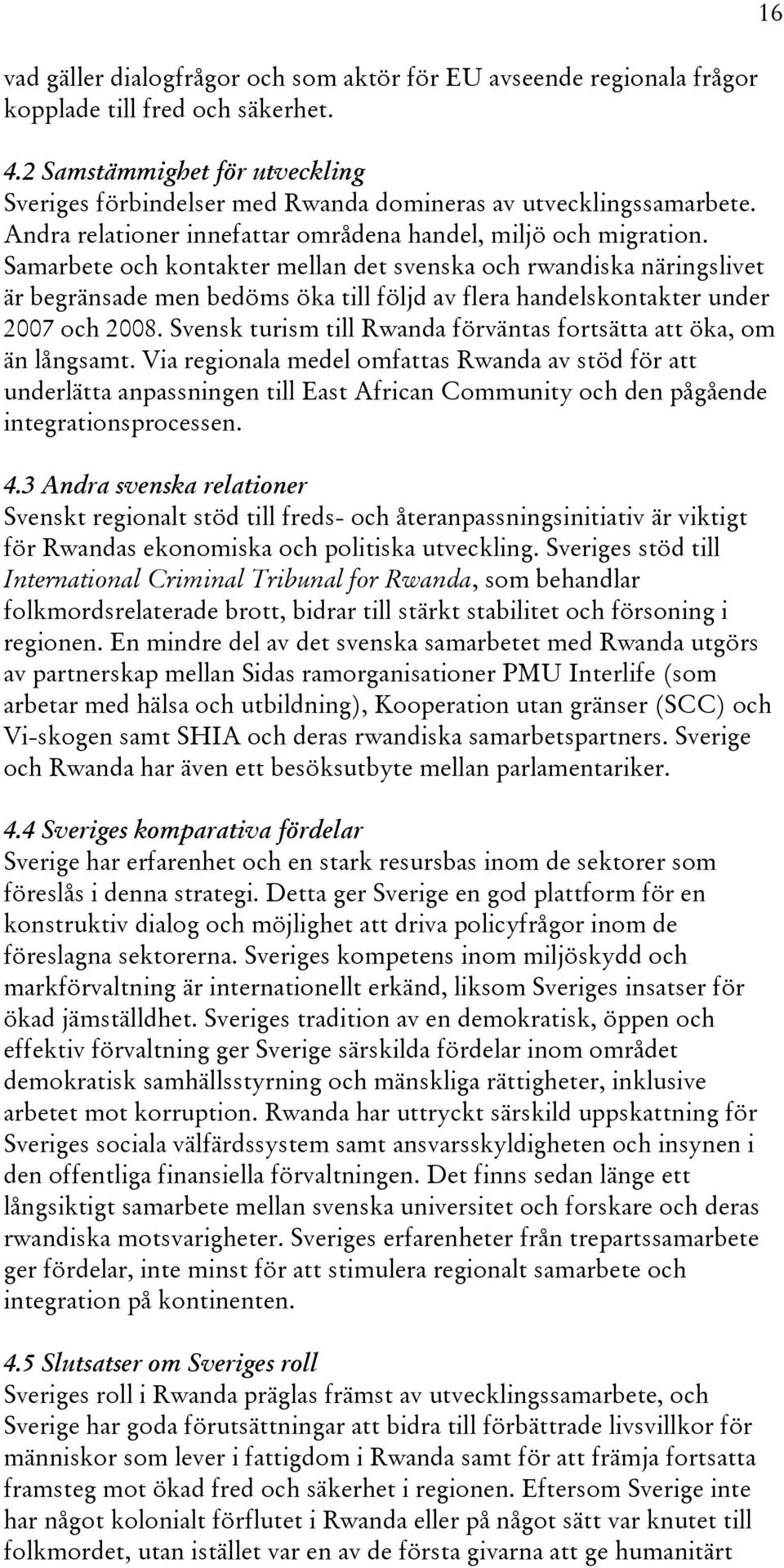 16

vad gäller dialogfrågor och som aktör för EU avseende regionala frågor kopplade till fred och säkerhet.

4.2 Samstämmighet för utveckling
Sveriges förbindelser med Rwanda domineras av utvecklingssamarbete. Andra relationer innefattar områdena handel, miljö och migration. Samarbete och kontakter mellan det svenska och rwandiska näringslivet är begränsade men bedöms öka till följd av flera handelskontakter under 2007 och 2008. Svensk turism till Rwanda förväntas fortsätta att öka, om än långsamt. Via regionala medel omfattas Rwanda av stöd för att underlätta anpassningen till East African Community och den pågående integrationsprocessen.

4.3 Andra svenska relationer
Svenskt regionalt stöd till freds- och återanpassningsinitiativ är viktigt för Rwandas ekonomiska och politiska utveckling. Sveriges stöd till International Criminal Tribunal for Rwanda, som behandlar folkmordsrelaterade brott, bidrar till stärkt stabilitet och försoning i regionen. En mindre del av det svenska samarbetet med Rwanda utgörs av partnerskap mellan Sidas ramorganisationer PMU Interlife (som arbetar med hälsa och utbildning), Kooperation utan gränser (SCC) och Vi-skogen samt SHIA och deras rwandiska samarbetspartners. Sverige och Rwanda har även ett besöksutbyte mellan parlamentariker.

4.4 Sveriges komparativa fördelar
Sverige har erfarenhet och en stark resursbas inom de sektorer som föreslås i denna strategi. Detta ger Sverige en god plattform för en konstruktiv dialog och möjlighet att driva policyfrågor inom de föreslagna sektorerna. Sveriges kompetens inom miljöskydd och markförvaltning är internationellt erkänd, liksom Sveriges insatser för ökad jämställdhet. Sveriges tradition av en demokratisk, öppen och effektiv förvaltning ger Sverige särskilda fördelar inom området demokratisk samhällsstyrning och mänskliga rättigheter, inklusive arbetet mot korruption. Rwanda har uttryckt särskild uppskattning för Sveriges sociala välfärdssystem samt ansvarsskyldigheten och insynen i den offentliga finansiella förvaltningen. Det finns sedan länge ett långsiktigt samarbete mellan svenska universitet och forskare och deras rwandiska motsvarigheter. Sveriges erfarenheter från trepartssamarbete ger fördelar, inte minst för att stimulera regionalt samarbete och integration på kontinenten.

4.5 Slutsatser om Sveriges roll
Sveriges roll i Rwanda präglas främst av utvecklingssamarbete, och Sverige har goda förutsättningar att bidra till förbättrade livsvillkor för människor som lever i fattigdom i Rwanda samt för att främja fortsatta framsteg mot ökad fred och säkerhet i regionen. Eftersom Sverige inte har något kolonialt förflutet i Rwanda eller på något sätt var knutet till folkmordet, utan istället var en av de första givarna att ge humanitärt